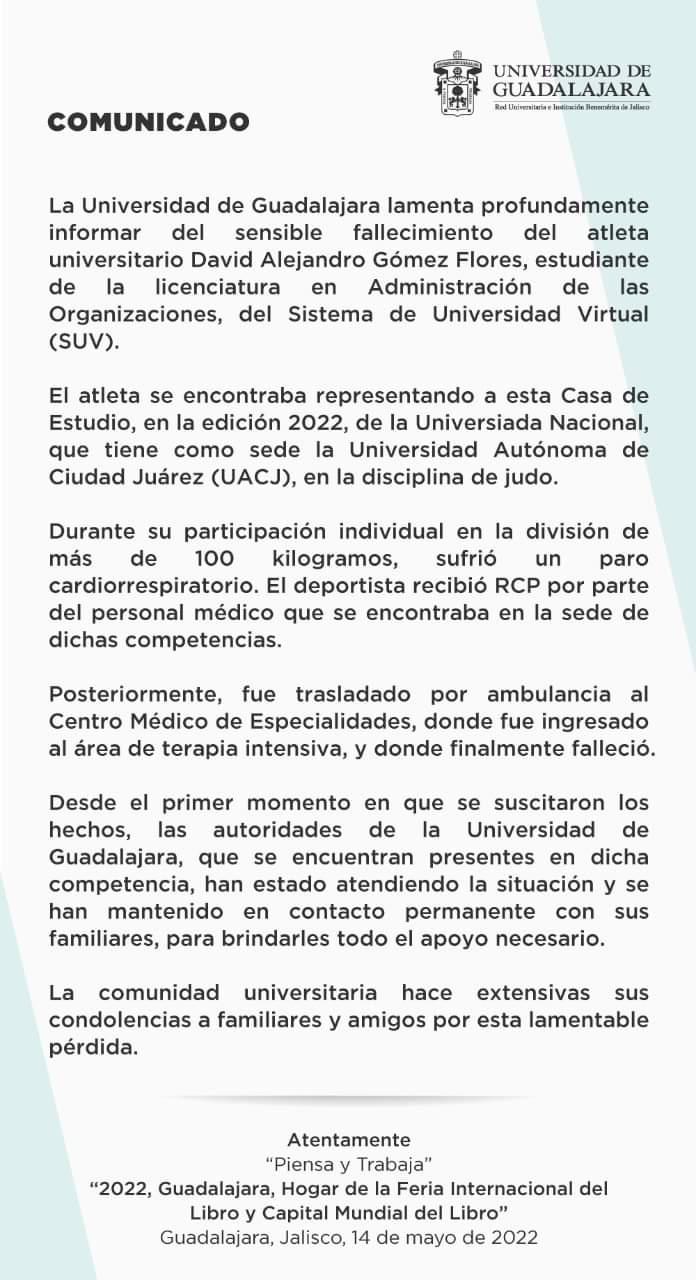 UNIVERSIDAD DE GUADALAJARA
Red Universitaria e Institución Benemérita de Jalisco

COMUNICADO

La Universidad de Guadalajara lamenta profundamente informar del sensible fallecimiento del atleta universitario David Alejandro Gómez Flores, estudiante de la licenciatura en Administración de las Organizaciones, del Sistema de Universidad Virtual (SUV).

El atleta se encontraba representando a esta Casa de Estudio, en la edición 2022, de la Universiada Nacional, que tiene como sede la Universidad Autónoma de Ciudad Juárez (UACJ), en la disciplina de judo.

Durante su participación individual en la división de más de 100 kilogramos, sufrió un paro cardiorrespiratorio. El deportista recibió RCP por parte del personal médico que se encontraba en la sede de dichas competencias.

Posteriormente, fue trasladado por ambulancia al Centro Médico de Especialidades, donde fue ingresado al área de terapia intensiva, y donde finalmente falleció.

Desde el primer momento en que se suscitaron los hechos, las autoridades de la Universidad de Guadalajara, que se encuentran presentes en dicha competencia, han estado atendiendo la situación y se han mantenido en contacto permanente con sus familiares, para brindarles todo el apoyo necesario.

La comunidad universitaria hace extensivas sus condolencias a familiares y amigos por esta lamentable pérdida.

Atentamente
"Piensa y Trabaja"
"2022, Guadalajara, Hogar de la Feria Internacional del Libro y Capital Mundial del Libro"
Guadalajara, Jalisco, 14 de mayo de 2022